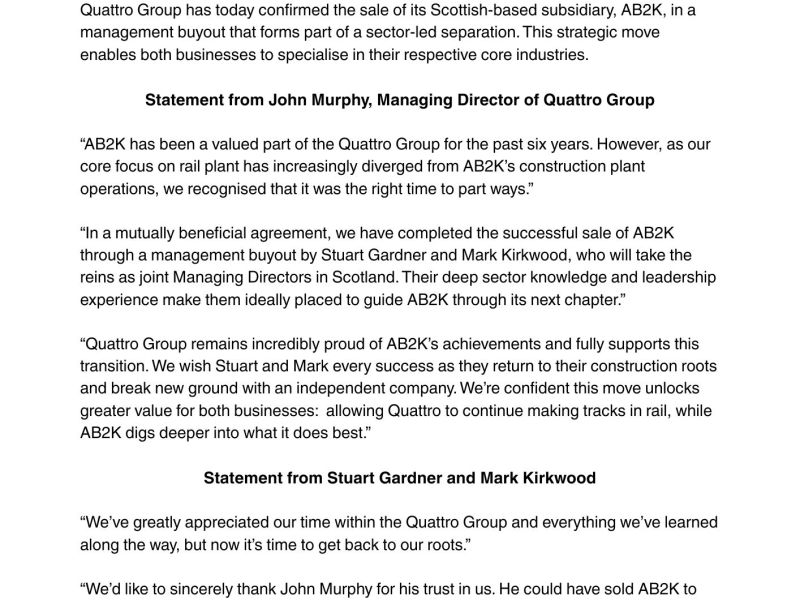 Quattro Group has today confirmed the sale of its Scottish-based subsidiary, AB2K, in a management buyout that forms part of a sector-led separation. This strategic move enables both businesses to specialise in their respective core industries.

Statement from John Murphy, Managing Director of Quattro Group

“AB2K has been a valued part of the Quattro Group for the past six years. However, as our core focus on rail plant has increasingly diverged from AB2K’s construction plant operations, we recognised that it was the right time to part ways.”

“In a mutually beneficial agreement, we have completed the successful sale of AB2K through a management buyout by Stuart Gardner and Mark Kirkwood, who will take the reins as joint Managing Directors in Scotland. Their deep sector knowledge and leadership experience make them ideally placed to guide AB2K through its next chapter.”

“Quattro Group remains incredibly proud of AB2K’s achievements and fully supports this transition. We wish Stuart and Mark every success as they return to their construction roots and break new ground with an independent company. We’re confident this move unlocks greater value for both businesses: allowing Quattro to continue making tracks in rail, while AB2K digs deeper into what it does best.”

Statement from Stuart Gardner and Mark Kirkwood

“We’ve greatly appreciated our time within the Quattro Group and everything we’ve learned along the way, but now it’s time to get back to our roots.”

“We’d like to sincerely thank John Murphy for his trust in us. He could have sold AB2K to